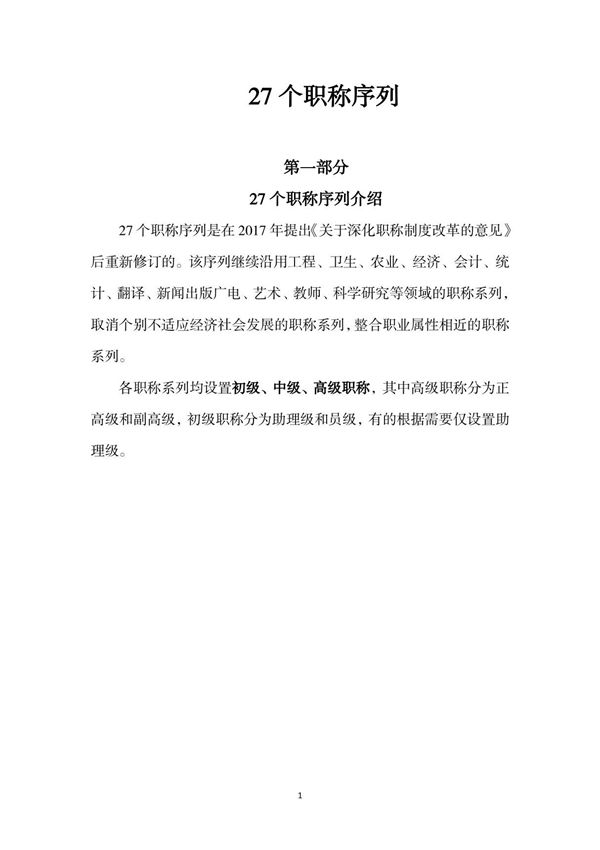 27 个职称序列

第一部分

27 个职称序列介绍

27 个职称序列是在 2017 年提出《关于深化职称制度改革的意见》后重新修订的。该序列继续沿用工程、卫生、农业、经济、会计、统计、翻译、新闻出版广电、艺术、教师、科学研究等领域的职称系列，取消个别不适应经济社会发展的职称系列，整合职业属性相近的职称系列。

各职称系列均设置初级、中级、高级职称，其中高级职称分为正高级和副高级，初级职称分为助理级和员级，有的根据需要仅设置助理级。

1